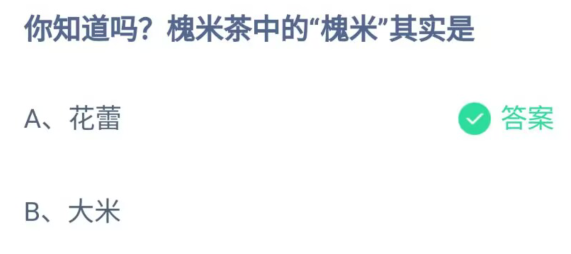 你知道吗？槐米茶中的“槐米”其实是

A、花蕾

答案

B、大米